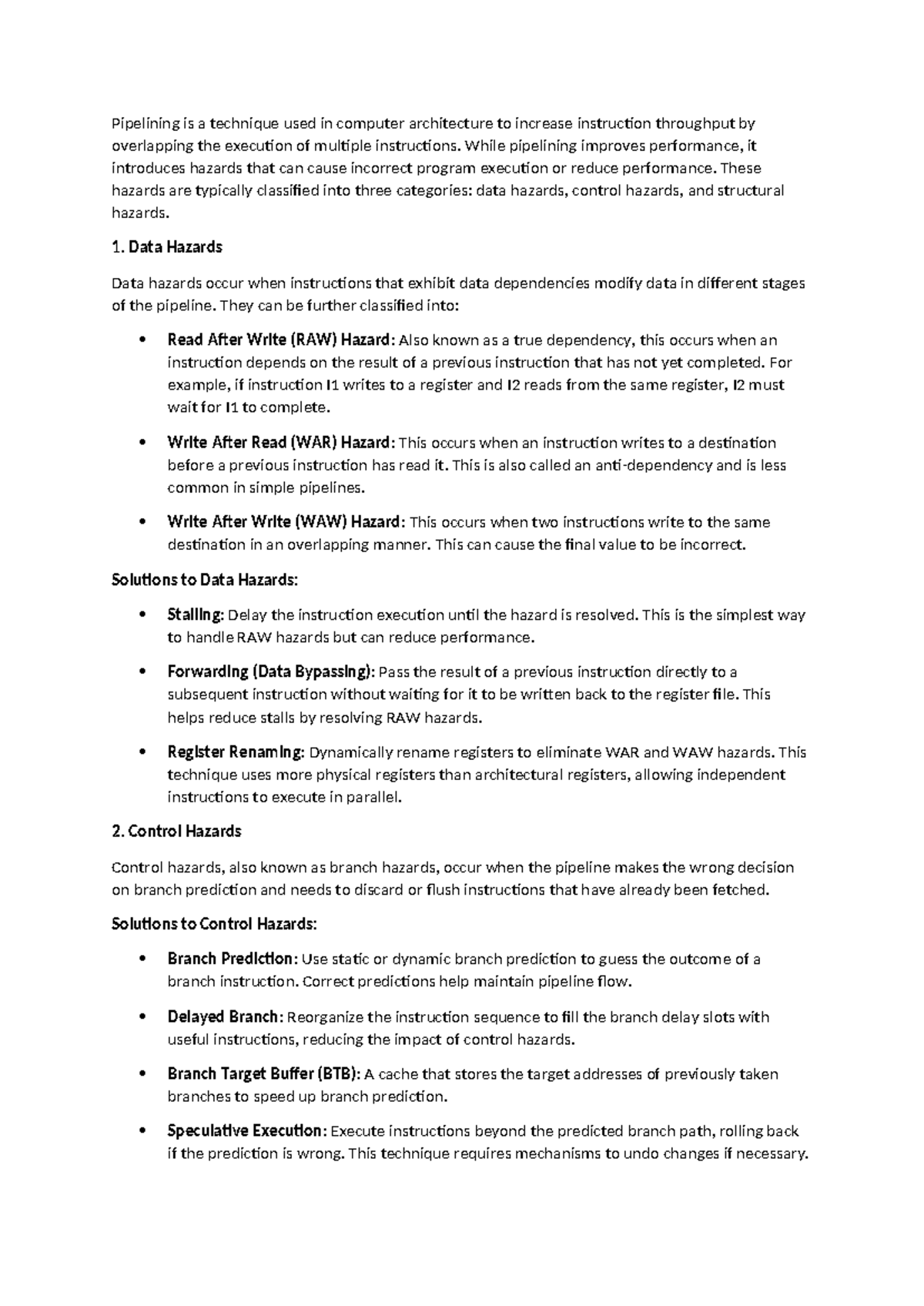 Pipelining is a technique used in computer architecture to increase instruction throughput by overlapping the execution of multiple instructions. While pipelining improves performance, it introduces hazards that can cause incorrect program execution or reduce performance. These hazards are typically classified into three categories: data hazards, control hazards, and structural hazards.

1. Data Hazards

Data hazards occur when instructions that exhibit data dependencies modify data in different stages of the pipeline. They can be further classified into:

• Read After Write (RAW) Hazard: Also known as a true dependency, this occurs when an instruction depends on the result of a previous instruction that has not yet completed. For example, if instruction I1 writes to a register and I2 reads from the same register, I2 must wait for I1 to complete.

• Write After Read (WAR) Hazard: This occurs when an instruction writes to a destination before a previous instruction has read it. This is also called an anti-dependency and is less common in simple pipelines.

• Write After Write (WAW) Hazard: This occurs when two instructions write to the same destination in an overlapping manner. This can cause the final value to be incorrect.

Solutions to Data Hazards:

• Stalling: Delay the instruction execution until the hazard is resolved. This is the simplest way to handle RAW hazards but can reduce performance.

• Forwarding (Data Bypassing): Pass the result of a previous instruction directly to a subsequent instruction without waiting for it to be written back to the register file. This helps reduce stalls by resolving RAW hazards.

• Register Renaming: Dynamically rename registers to eliminate WAR and WAW hazards. This technique uses more physical registers than architectural registers, allowing independent instructions to execute in parallel.

2. Control Hazards

Control hazards, also known as branch hazards, occur when the pipeline makes the wrong decision on branch prediction and needs to discard or flush instructions that have already been fetched.

Solutions to Control Hazards:

• Branch Prediction: Use static or dynamic branch prediction to guess the outcome of a branch instruction. Correct predictions help maintain pipeline flow.

• Delayed Branch: Reorganize the instruction sequence to fill the branch delay slots with useful instructions, reducing the impact of control hazards.

• Branch Target Buffer (BTB): A cache that stores the target addresses of previously taken branches to speed up branch prediction.

• Speculative Execution: Execute instructions beyond the predicted branch path, rolling back if the prediction is wrong. This technique requires mechanisms to undo changes if necessary.